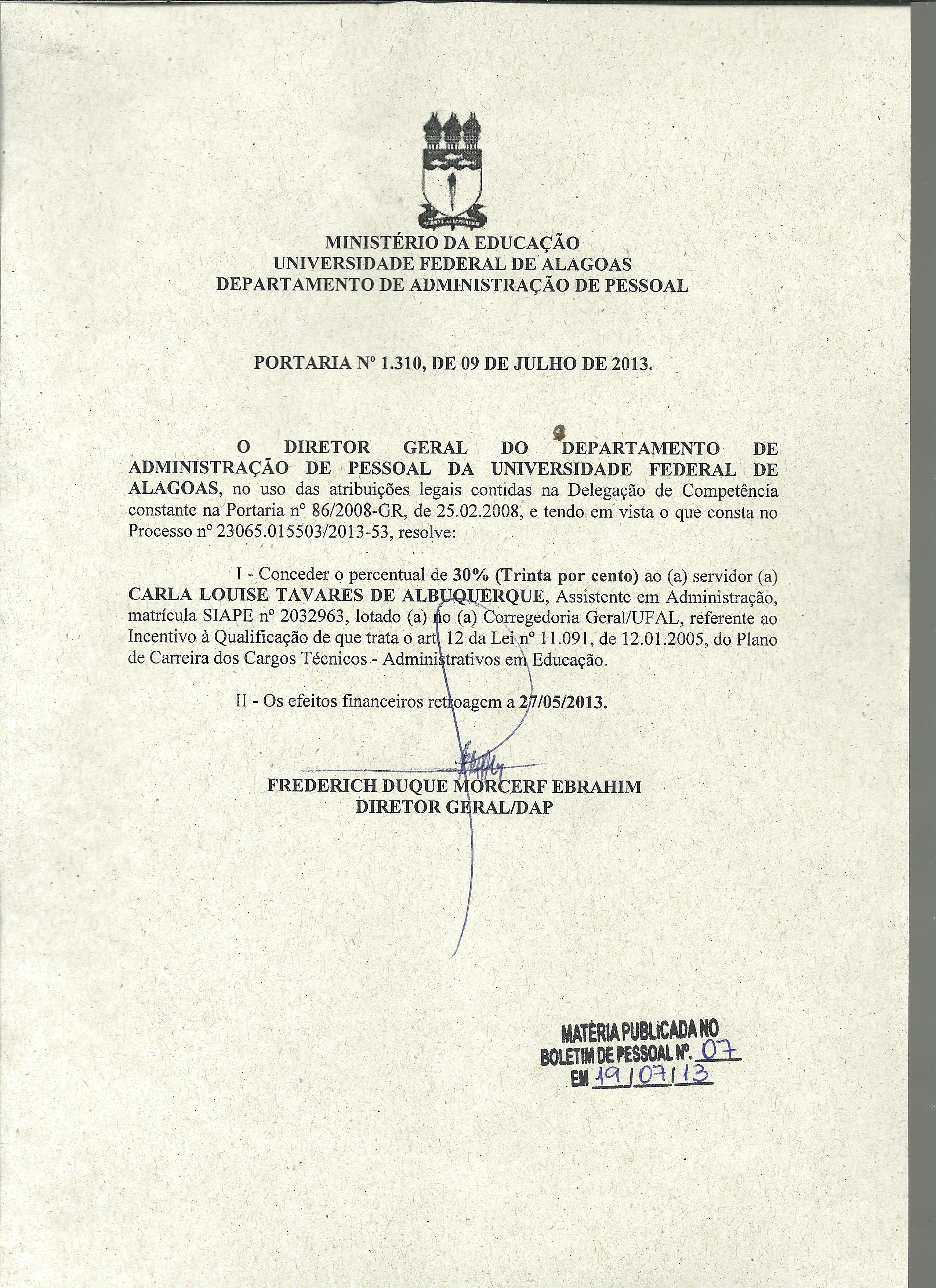 MINISTÉRIO DA EDUCAÇÃO
UNIVERSIDADE FEDERAL DE ALAGOAS
DEPARTAMENTO DE ADMINISTRAÇÃO DE PESSOAL

PORTARIA Nº 1.310, DE 09 DE JULHO DE 2013.

O DIRETOR GERAL DO DEPARTAMENTO DE ADMINISTRAÇÃO DE PESSOAL DA UNIVERSIDADE FEDERAL DE ALAGOAS, no uso das atribuições legais contidas na Delegação de Competência constante na Portaria nº 86/2008-GR, de 25.02.2008, e tendo em vista o que consta no Processo nº 23065.015503/2013-53, resolve:

I - Conceder o percentual de 30% (Trinta por cento) ao (a) servidor (a) CARLA LOUISE TAVARES DE ALBUQUERQUE, Assistente em Administração, matrícula SIAPE nº 2032963, lotado (a) no (a) Corregedoria Geral/UFAL, referente ao Incentivo à Qualificação de que trata o art. 12 da Lei nº 11.091, de 12.01.2005, do Plano de Carreira dos Cargos Técnicos - Administrativos em Educação.

II - Os efeitos financeiros retroagem a 27/05/2013.

FREDERICH DUQUE MORCERF EBRAHIM
DIRETOR GERAL/DAP

MATÉRIA PUBLICADA NO
BOLETIM DE PESSOAL Nº. 07
EM 19/07/13